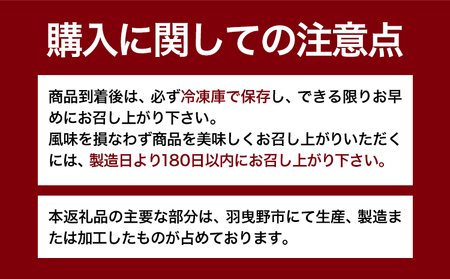 購入に関しての注意点

商品到着後は、必ず冷凍庫で保存し、できる限りお早めにお召し上がり下さい。
風味を損なわず商品を美味しくお召し上がりいただくには、製造日より180日以内にお召し上がり下さい。

本返礼品の主要な部分は、羽曳野市にて生産、製造または加工したものが占めております。